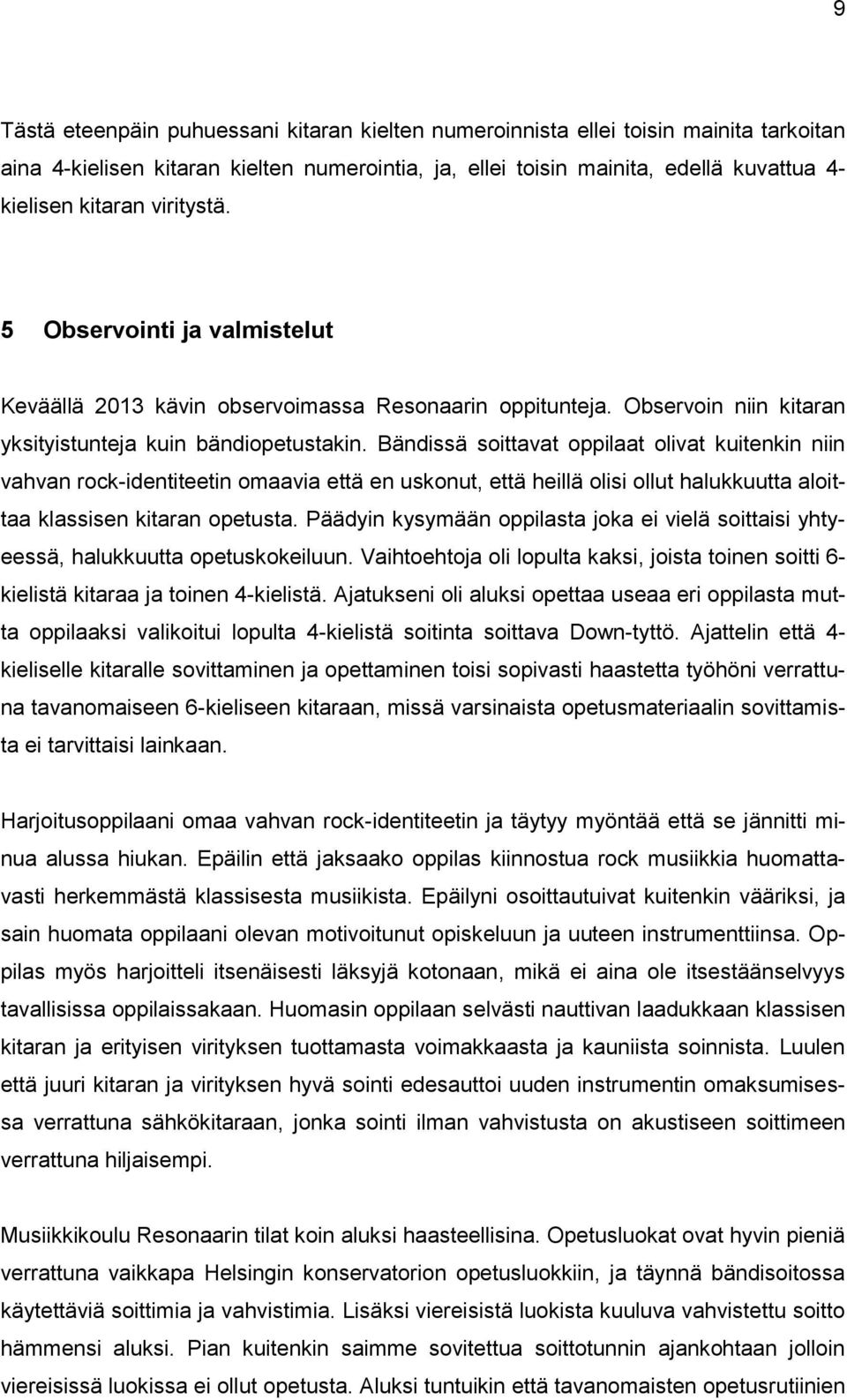 9

Tästä eteenpäin puhuessani kitaran kielten numeroinnista ellei toisin mainita tarkoitan aina 4-kielisen kitaran kielten numerointia, ja, ellei toisin mainita, edellä kuvattua 4-kielisen kitaran viritystä.

5 Observointi ja valmistelut

Keväällä 2013 kävin observoimassa Resonaarin oppitunteja. Observoin niin kitaran yksityistunteja kuin bändiopetustakin. Bändissä soittavat oppilaat olivat kuitenkin niin vahvan rock-identiteetin omaavia että en uskonut, että heillä olisi ollut halukkuutta aloittaa klassisen kitaran opetusta. Päädyin kysymään oppilasta joka ei vielä soittaisi yhtyeessä, halukkuutta opetuskokeiluun. Vaihtoehtoja oli lopulta kaksi, joista toinen soitti 6-kielistä kitaraa ja toinen 4-kielistä. Ajatukseni oli aluksi opettaa useaa eri oppilasta mutta oppilaaksi valikoitui lopulta 4-kielistä soitinta soittava Down-tyttö. Ajattelin että 4-kieliselle kitaralle sovittaminen ja opettaminen toisi sopivasti haastetta työhöni verrattuna tavanomaiseen 6-kieliseen kitaraan, missä varsinaista opetusmateriaalin sovittamista ei tarvittaisi lainkaan.

Harjoitusoppilaani omaa vahvan rock-identiteetin ja täytyy myöntää että se jännitti minua alussa hiukan. Epäilin että jaksaako oppilas kiinnostua rock musiikkia huomattavasti herkemmästä klassisesta musiikista. Epäilyni osoittautuivat kuitenkin vääriksi, ja sain huomata oppilaani olevan motivoitunut opiskeluun ja uuteen instrumenttiinsa. Oppilas myös harjoitteli itsenäisesti läksyjä kotonaan, mikä ei aina ole itsestäänselvyys tavallisissa oppilaissakaan. Huomasin oppilaan selvästi nauttivan laadukkaan klassisen kitaran ja erityisen virityksen tuottamasta voimakkaasta ja kauniista soinnista. Luulen että juuri kitaran ja virityksen hyvä sointi edesauttoi uuden instrumentin omaksumisessa verrattuna sähkökitaraan, jonka sointi ilman vahvistusta on akustiseen soittimeen verrattuna hiljaisempi.

Musiikkikoulu Resonaarin tilat koin aluksi haasteellisina. Opetusluokat ovat hyvin pieniä verrattuna vaikkapa Helsingin konservatorion opetusluokkiin, ja täynnä bändisoitossa käytettäviä soittimia ja vahvistimia. Lisäksi viereisistä luokista kuuluva vahvistettu soitto hämmensi aluksi. Pian kuitenkin saimme sovitettua soittotunnin ajankohtaan jolloin viereisissä luokissa ei ollut opetusta. Aluksi tuntuikin että tavanomaisten opetusrutiinien